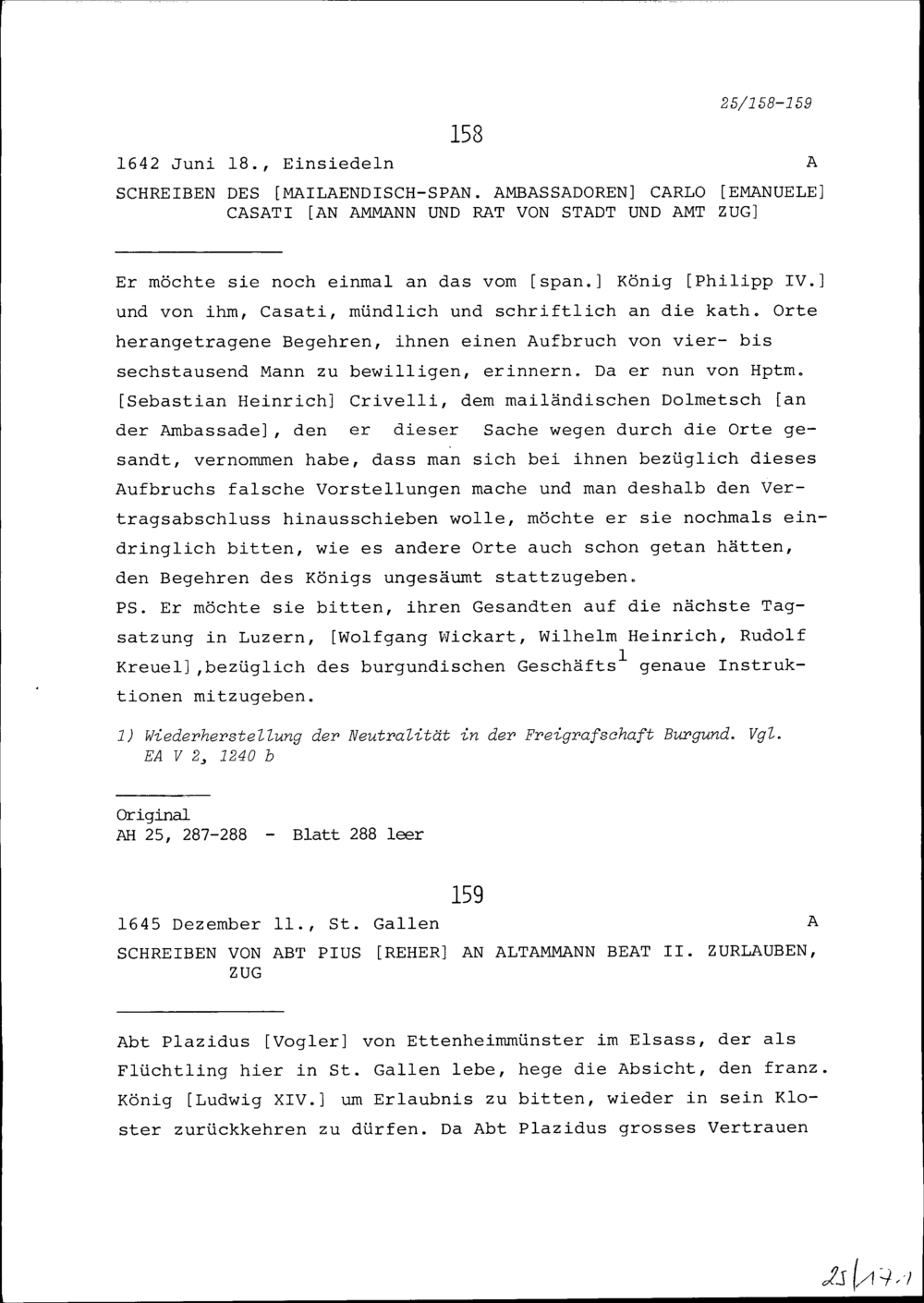 25/158-159

158

1642 Juni 18., Einsiedeln A

SCHREIBEN DES [MAILAENDISCH-SPAN. AMBASSADOREN] CARLO [EMANUELE] CASATI [AN AMMANN UND RAT VON STADT UND AMT ZUG]

Er möchte sie noch einmal an das vom [span.] König [Philipp IV.] und von ihm, Casati, mündlich und schriftlich an die kath. Orte herangetragene Begehren, ihnen einen Aufbruch von vier- bis sechstausend Mann zu bewilligen, erinnern. Da er nun von Hptm. [Sebastian Heinrich] Crivelli, dem mailändischen Dolmetsch [an der Ambassade], den er dieser Sache wegen durch die Orte gesandt, vernommen habe, dass man sich bei ihnen bezüglich dieses Aufbruchs falsche Vorstellungen mache und man deshalb den Vertragsabschluss hinausschieben wolle, möchte er sie nochmals eindringlich bitten, wie es andere Orte auch schon getan hätten, den Begehren des Königs ungesäumt stattzugeben.
PS. Er möchte sie bitten, ihren Gesandten auf die nächste Tagsatzung in Luzern, [Wolfgang Wickart, Wilhelm Heinrich, Rudolf Kreuel],bezüglich des burgundischen Geschäfts$^1$ genaue Instruktionen mitzugeben.

1) Wiederherstellung der Neutralität in der Freigrafschaft Burgund. Vgl. EA V 2, 1240 b

Original
AH 25, 287-288 - Blatt 288 leer

159

1645 Dezember 11., St. Gallen A

SCHREIBEN VON ABT PIUS [REHER] AN ALTAMMANN BEAT II. ZURLAUBEN, ZUG

Abt Plazidus [Vogler] von Ettenheimmünster im Elsass, der als Flüchtling hier in St. Gallen lebe, hege die Absicht, den franz. König [Ludwig XIV.] um Erlaubnis zu bitten, wieder in sein Kloster zurückkehren zu dürfen. Da Abt Plazidus grosses Vertrauen

25/17.1